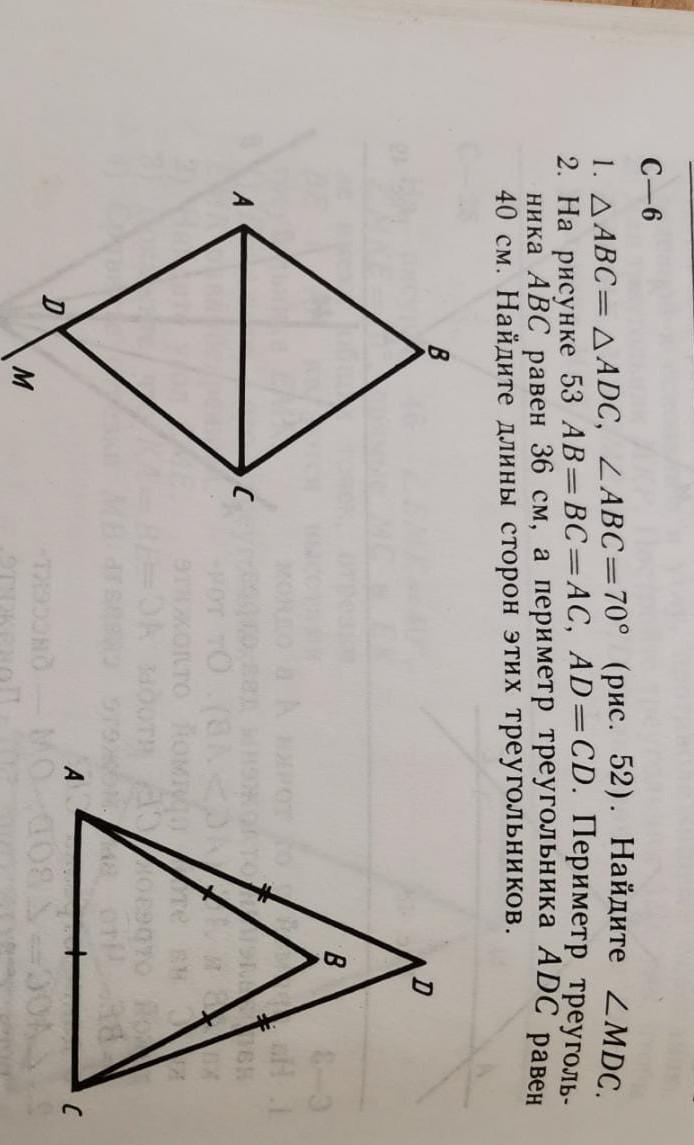 С—6

1. $\triangle ABC = \triangle ADC$, $\angle ABC = 70°$ (рис. 52). Найдите $\angle MDC$.

2. На рисунке 53 $AB = BC = AC$, $AD = CD$. Периметр треугольника $ABC$ равен 36 см, а периметр треугольника $ADC$ равен 40 см. Найдите длины сторон этих треугольников.

A
B
C
D
M

A
B
C
D